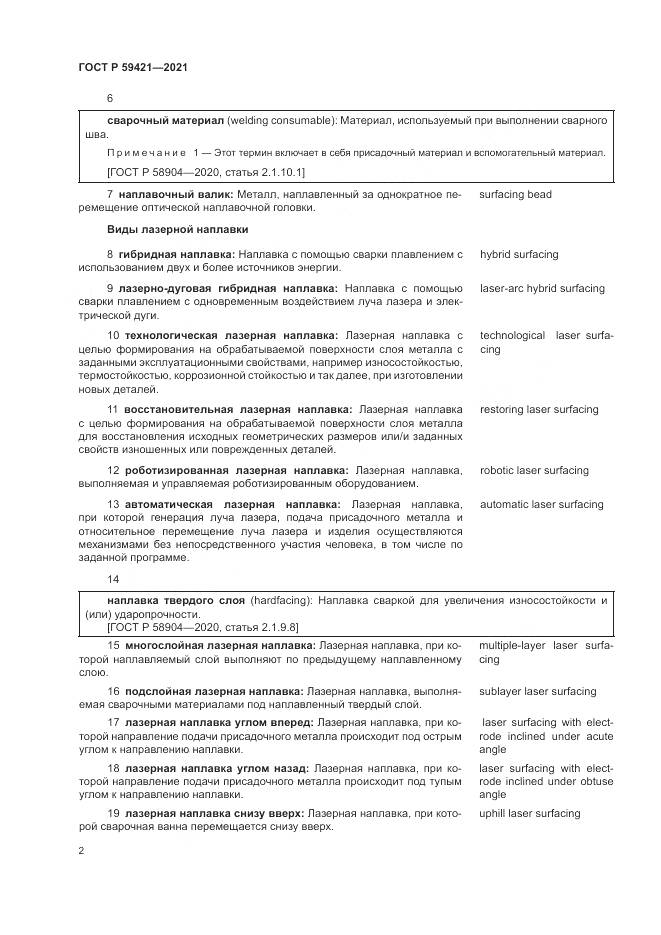 ГОСТ Р 59421—2021

6

сварочный материал (welding consumable): Материал, используемый при выполнении сварного шва.

Примечание 1 — Этот термин включает в себя присадочный материал и вспомогательный материал.

[ГОСТ Р 58904—2020, статья 2.1.10.1]

7 наплавочный валик: Металл, наплавленный за однократное перемещение оптической наплавочной головки.

surfacing bead

Виды лазерной наплавки

8 гибридная наплавка: Наплавка с помощью сварки плавлением с использованием двух и более источников энергии.

hybrid surfacing

9 лазерно-дуговая гибридная наплавка: Наплавка с помощью сварки плавлением с одновременным воздействием луча лазера и электрической дуги.

laser-arc hybrid surfacing

10 технологическая лазерная наплавка: Лазерная наплавка с целью формирования на обрабатываемой поверхности слоя металла с заданными эксплуатационными свойствами, например износостойкостью, термостойкостью, коррозионной стойкостью и так далее, при изготовлении новых деталей.

technological laser surfacing

11 восстановительная лазерная наплавка: Лазерная наплавка с целью формирования на обрабатываемой поверхности слоя металла для восстановления исходных геометрических размеров или/и заданных свойств изношенных или поврежденных деталей.

restoring laser surfacing

12 роботизированная лазерная наплавка: Лазерная наплавка, выполняемая и управляемая роботизированным оборудованием.

robotic laser surfacing

13 автоматическая лазерная наплавка: Лазерная наплавка, при которой генерация луча лазера, подача присадочного металла и относительное перемещение луча лазера и изделия осуществляются механизмами без непосредственного участия человека, в том числе по заданной программе.

automatic laser surfacing

14

наплавка твердого слоя (hardfacing): Наплавка сваркой для увеличения износостойкости и (или) ударопрочности.

[ГОСТ Р 58904—2020, статья 2.1.9.8]

15 многослойная лазерная наплавка: Лазерная наплавка, при которой наплавляемый слой выполняют по предыдущему наплавленному слою.

multiple-layer laser surfacing

16 подслойная лазерная наплавка: Лазерная наплавка, выполняемая сварочными материалами под наплавленный твердый слой.

sublayer laser surfacing

17 лазерная наплавка углом вперед: Лазерная наплавка, при которой направление подачи присадочного металла происходит под острым углом к направлению наплавки.

laser surfacing with electrode inclined under acute angle

18 лазерная наплавка углом назад: Лазерная наплавка, при которой направление подачи присадочного металла происходит под тупым углом к направлению наплавки.

laser surfacing with electrode inclined under obtuse angle

19 лазерная наплавка снизу вверх: Лазерная наплавка, при которой сварочная ванна перемещается снизу вверх.

uphill laser surfacing

2